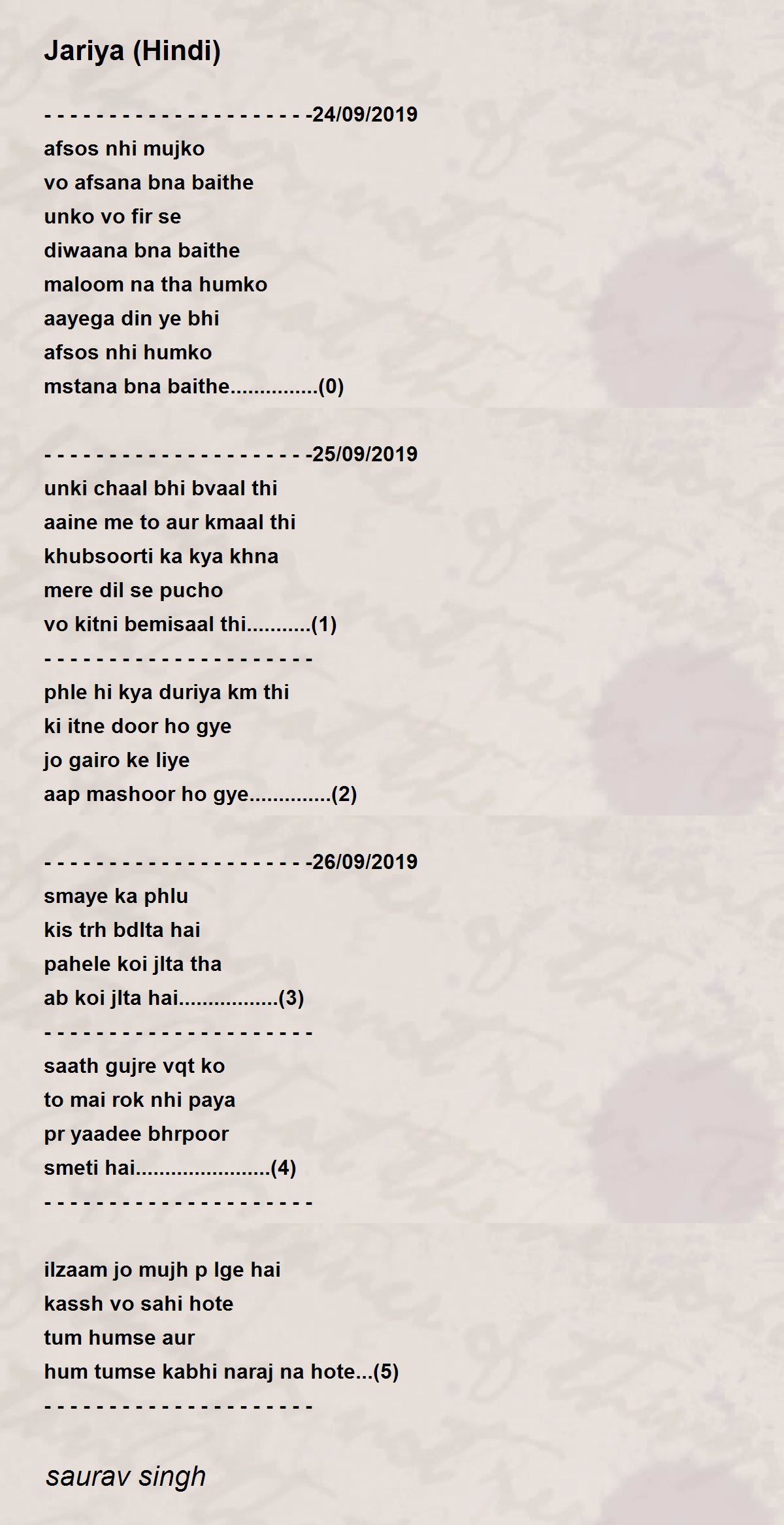 Jariya (Hindi)

- - - - - - - - - - - - - - - - - - - - -24/09/2019
afsos nhi mujko
vo afsana bna baithe
unko vo fir se
diwaana bna baithe
maloom na tha humko
aayega din ye bhi
afsos nhi humko
mstana bna baithe...............(0)

- - - - - - - - - - - - - - - - - - - - -25/09/2019
unki chaal bhi bvaal thi
aaine me to aur kmaal thi
khubsoorti ka kya khna
mere dil se pucho
vo kitni bemisaal thi...........(1)
- - - - - - - - - - - - - - - - - - - - -
phle hi kya duriya km thi
ki itne door ho gye
jo gairo ke liye
aap mashoor ho gye..............(2)

- - - - - - - - - - - - - - - - - - - - -26/09/2019
smaye ka phlu
kis trh bdlta hai
pahele koi jlta tha
ab koi jlta hai.................(3)
- - - - - - - - - - - - - - - - - - - - -
saath gujre vqt ko
to mai rok nhi paya
pr yaadee bhrpoor
smeti hai.......................(4)
- - - - - - - - - - - - - - - - - - - - -

ilzaam jo mujh p lge hai
kassh vo sahi hote
tum humse aur
hum tumse kabhi naraj na hote...(5)
- - - - - - - - - - - - - - - - - - - - -

saurav singh